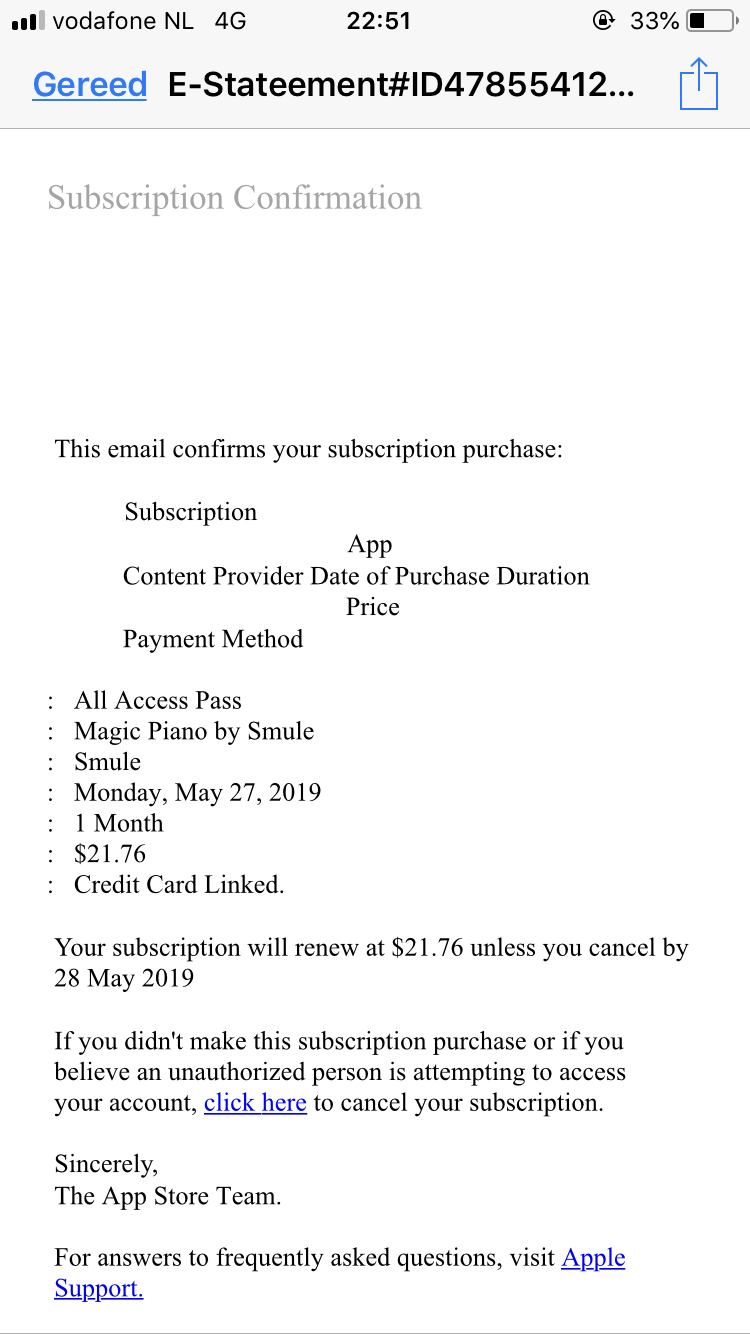 vodafone NL 4G 22:51 33%

Gereed E-Stateement#ID47855412...

Subscription Confirmation

This email confirms your subscription purchase:

Subscription
App
Content Provider Date of Purchase Duration
Price
Payment Method

: All Access Pass
: Magic Piano by Smule
: Smule
: Monday, May 27, 2019
: 1 Month
: $21.76
: Credit Card Linked.

Your subscription will renew at $21.76 unless you cancel by 28 May 2019

If you didn't make this subscription purchase or if you believe an unauthorized person is attempting to access your account, click here to cancel your subscription.

Sincerely,
The App Store Team.

For answers to frequently asked questions, visit Apple Support.